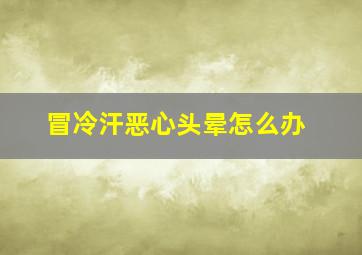 冒冷汗恶心头晕怎么办